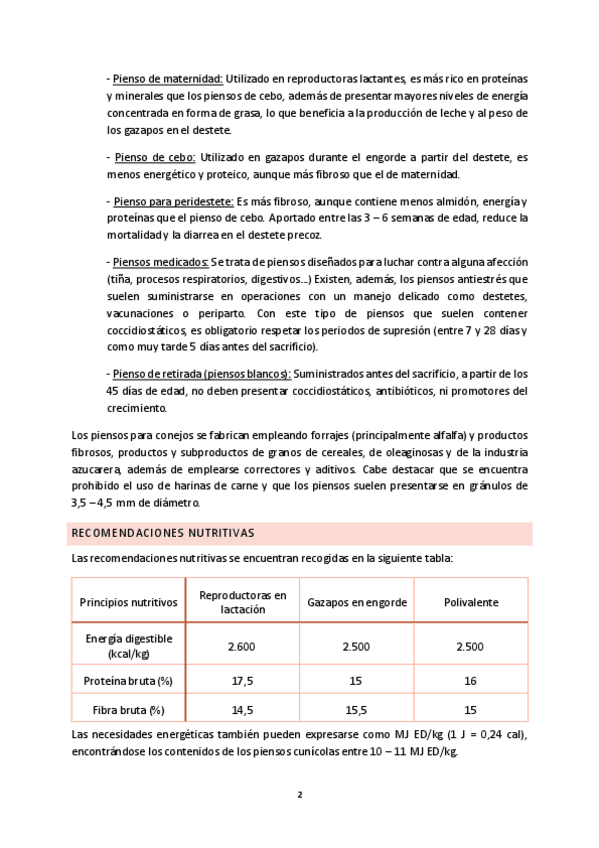 - Pienso de maternidad: Utilizado en reproductoras lactantes, es más rico en proteínas y minerales que los piensos de cebo, además de presentar mayores niveles de energía concentrada en forma de grasa, lo que beneficia a la producción de leche y al peso de los gazapos en el destete.

- Pienso de cebo: Utilizado en gazapos durante el engorde a partir del destete, es menos energético y proteico, aunque más fibroso que el de maternidad.

- Pienso para peridestete: Es más fibroso, aunque contiene menos almidón, energía y proteínas que el pienso de cebo. Aportado entre las 3 – 6 semanas de edad, reduce la mortalidad y la diarrea en el destete precoz.

- Piensos medicados: Se trata de piensos diseñados para luchar contra alguna afección (tiña, procesos respiratorios, digestivos…) Existen, además, los piensos antiestrés que suelen suministrarse en operaciones con un manejo delicado como destetes, vacunaciones o periparto. Con este tipo de piensos que suelen contener coccidiostáticos, es obligatorio respetar los periodos de supresión (entre 7 y 28 días y como muy tarde 5 días antes del sacrificio).

- Pienso de retirada (piensos blancos): Suministrados antes del sacrificio, a partir de los 45 días de edad, no deben presentar coccidiostáticos, antibióticos, ni promotores del crecimiento.

Los piensos para conejos se fabrican empleando forrajes (principalmente alfalfa) y productos fibrosos, productos y subproductos de granos de cereales, de oleaginosas y de la industria azucarera, además de emplearse correctores y aditivos. Cabe destacar que se encuentra prohibido el uso de harinas de carne y que los piensos suelen presentarse en gránulos de 3,5 – 4,5 mm de diámetro.

RECOMENDACIONES NUTRITIVAS

Las recomendaciones nutritivas se encuentran recogidas en la siguiente tabla:

| Principios nutritivos | Reproductoras en lactación | Gazapos en engorde | Polivalente |
|---|---|---|---|
| Energía digestible (kcal/kg) | 2.600 | 2.500 | 2.500 |
| Proteína bruta (%) | 17,5 | 15 | 16 |
| Fibra bruta (%) | 14,5 | 15,5 | 15 |

Las necesidades energéticas también pueden expresarse como MJ ED/kg (1 J = 0,24 cal), encontrándose los contenidos de los piensos cunícolas entre 10 – 11 MJ ED/kg.

2